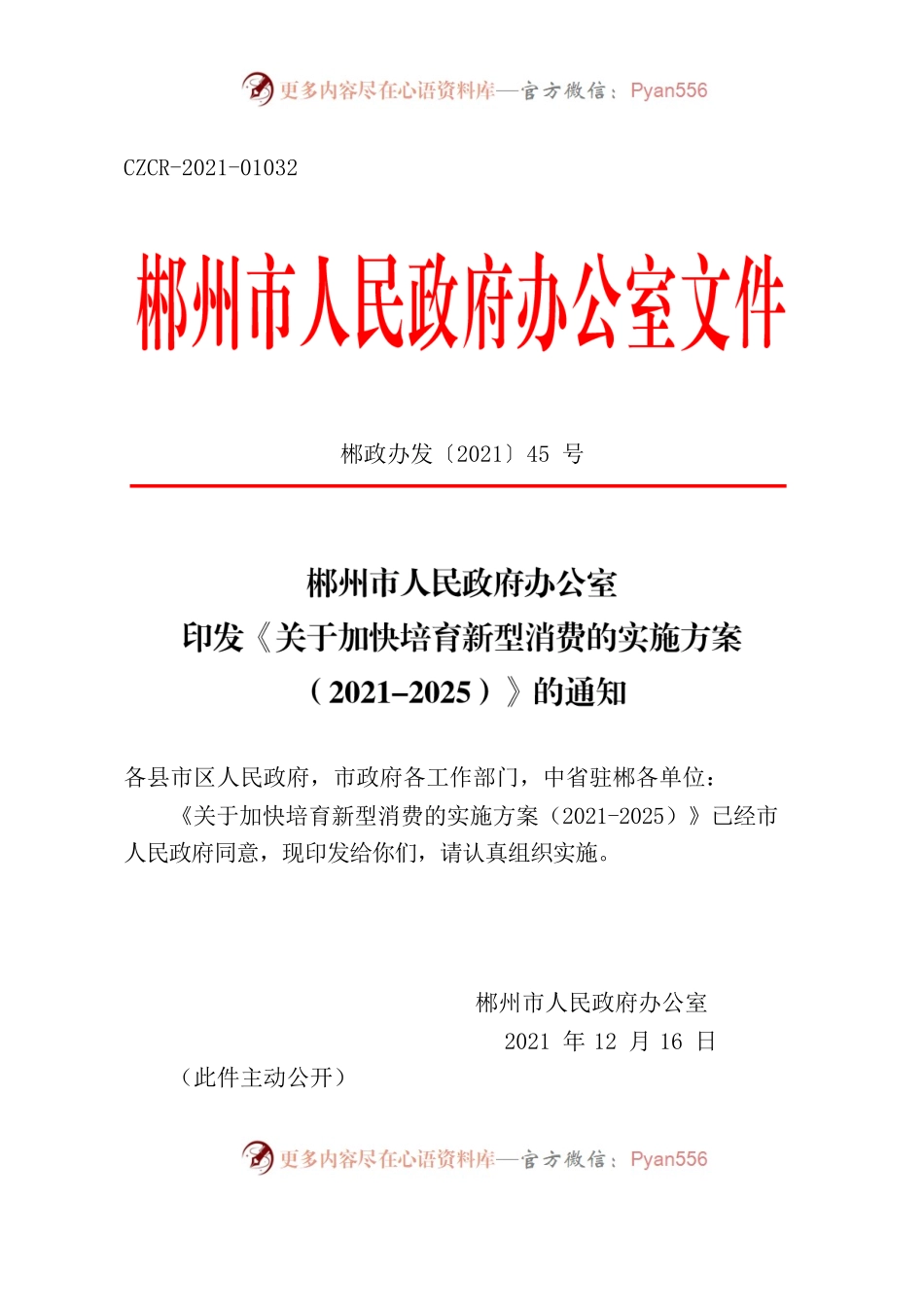 更多内容尽在心语资料库—官方微信：Pyan556

CZCR-2021-01032

郴州市人民政府办公室文件

郴政办发〔2021〕45 号

郴州市人民政府办公室
印发《关于加快培育新型消费的实施方案（2021–2025）》的通知

各县市区人民政府，市政府各工作部门，中省驻郴各单位：

《关于加快培育新型消费的实施方案（2021-2025）》已经市人民政府同意，现印发给你们，请认真组织实施。

郴州市人民政府办公室
2021 年 12 月 16 日

（此件主动公开）

更多内容尽在心语资料库—官方微信：Pyan556